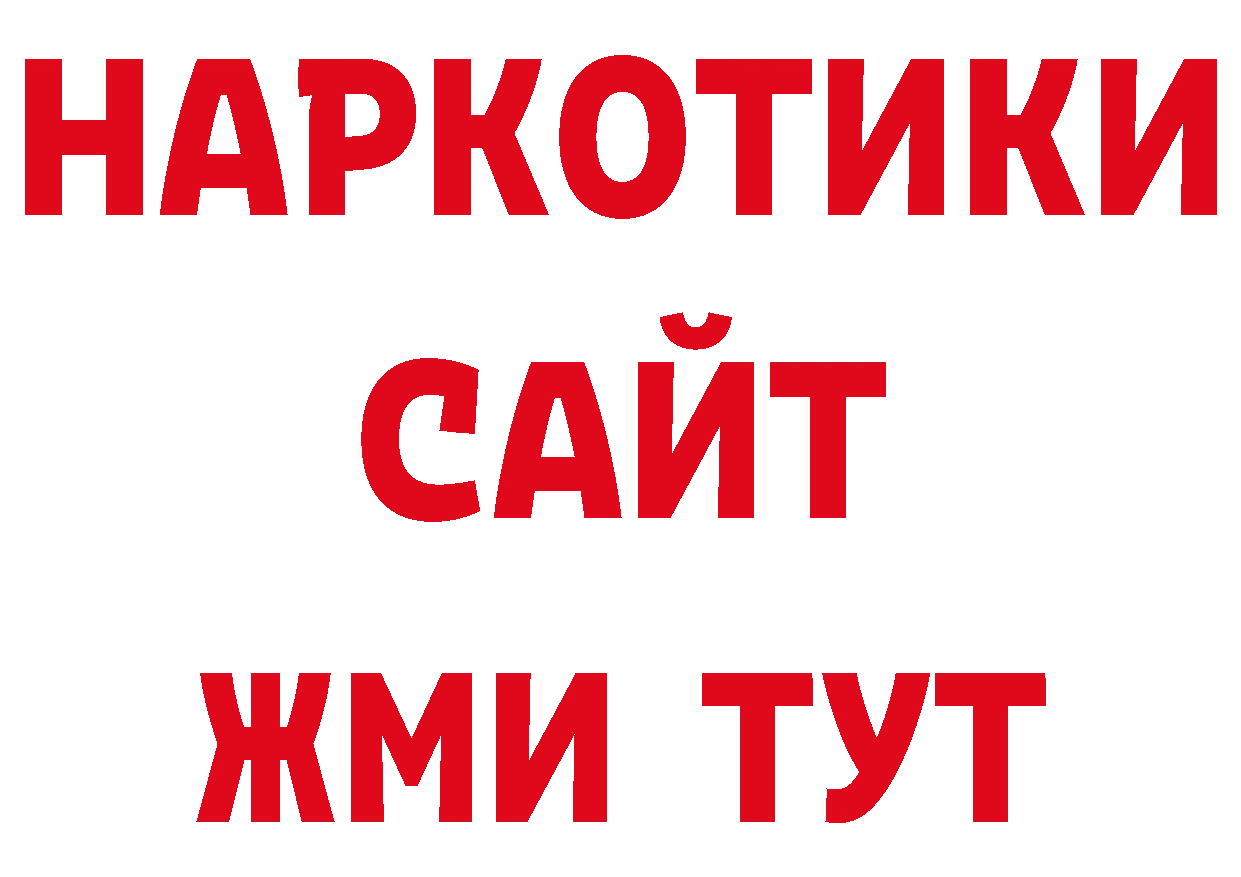 НАРКОТИКИ
САЙТ
ЖМИ ТУТ